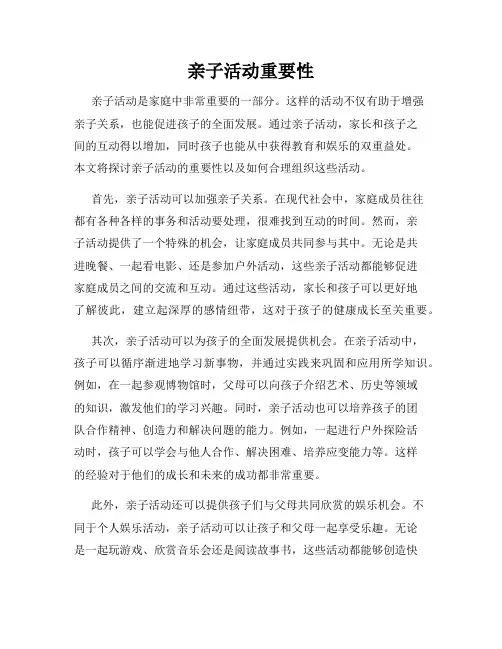 亲子活动重要性

亲子活动是家庭中非常重要的一部分。这样的活动不仅有助于增强亲子关系，也能促进孩子的全面发展。通过亲子活动，家长和孩子之间的互动得以增加，同时孩子也能从中获得教育和娱乐的双重益处。本文将探讨亲子活动的重要性以及如何合理组织这些活动。

首先，亲子活动可以加强亲子关系。在现代社会中，家庭成员往往都有各种各样的事务和活动要处理，很难找到互动的时间。然而，亲子活动提供了一个特殊的机会，让家庭成员共同参与其中。无论是共进晚餐、一起看电影、还是参加户外活动，这些亲子活动都能够促进家庭成员之间的交流和互动。通过这些活动，家长和孩子可以更好地了解彼此，建立起深厚的感情纽带，这对于孩子的健康成长至关重要。

其次，亲子活动可以为孩子的全面发展提供机会。在亲子活动中，孩子可以循序渐进地学习新事物，并通过实践来巩固和应用所学知识。例如，在一起参观博物馆时，父母可以向孩子介绍艺术、历史等领域的知识，激发他们的学习兴趣。同时，亲子活动也可以培养孩子的团队合作精神、创造力和解决问题的能力。例如，一起进行户外探险活动时，孩子可以学会与他人合作、解决困难、培养应变能力等。这样的经验对于他们的成长和未来的成功都非常重要。

此外，亲子活动还可以提供孩子们与父母共同欣赏的娱乐机会。不同于个人娱乐活动，亲子活动可以让孩子和父母一起享受乐趣。无论是一起玩游戏、欣赏音乐会还是阅读故事书，这些活动都能够创造快